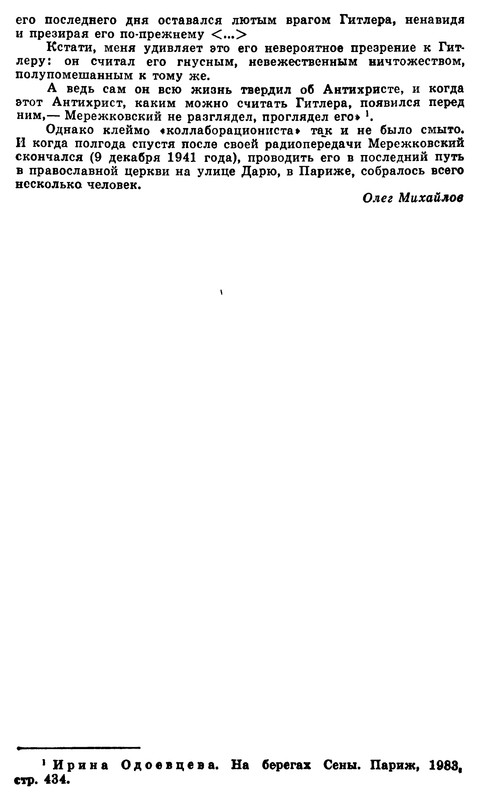 его последнего дня оставался лютым врагом Гитлера, ненавидя и презирая его по-прежнему <...>

Кстати, меня удивляет это его невероятное презрение к Гитлеру: он считал его гнусным, невежественным ничтожеством, полупомешанным к тому же.

А ведь сам он всю жизнь твердил об Антихристе, и когда этот Антихрист, каким можно считать Гитлера, появился перед ним,— Мережковский не разглядел, проглядел его» $^1$.

Однако клеймо «коллаборациониста» так и не было смыто. И когда полгода спустя после своей радиопередачи Мережковский скончался (9 декабря 1941 года), проводить его в последний путь в православной церкви на улице Дарю, в Париже, собралось всего несколько человек.

Олег Михайлов

$^1$ Ирина Одоевцева. На берегах Сены. Париж, 1983, стр. 434.